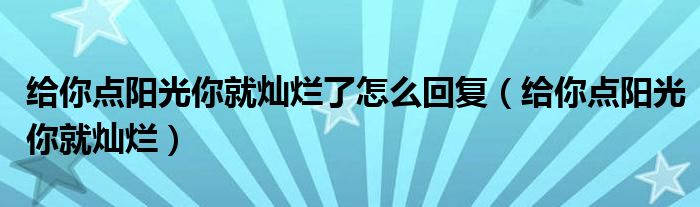 给你点阳光你就灿烂了怎么回复（给你点阳光你就灿烂）